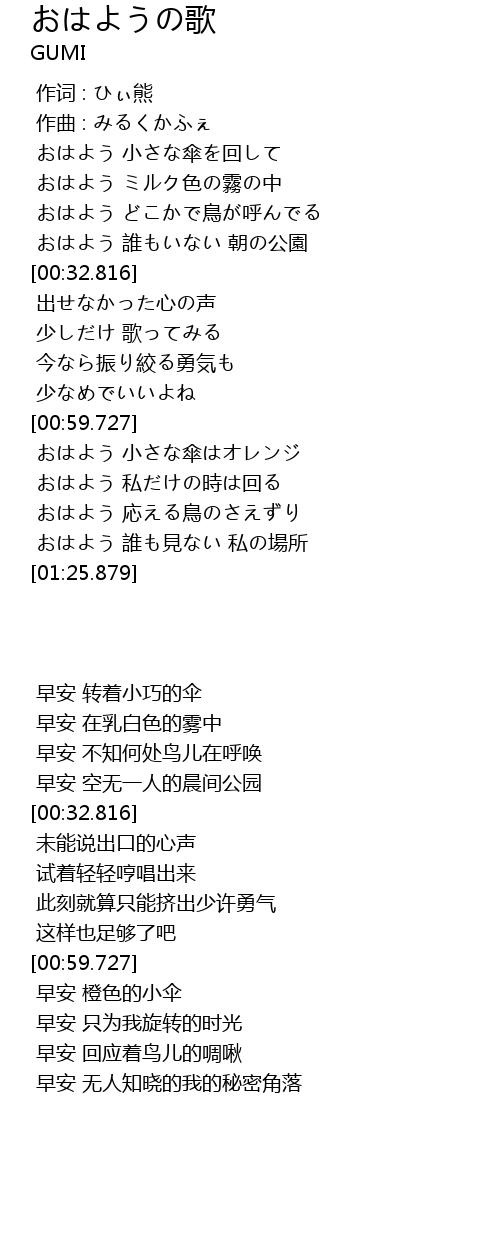 おはようの歌
GUMI

作词 : ひぃ熊
作曲 : みるくかふぇ
おはよう 小さな傘を回して
おはよう ミルク色の霧の中
おはよう どこかで鳥が呼んでる
おはよう 誰もいない 朝の公園
[00:32.816]
出せなかった心の声
少しだけ 歌ってみる
今なら振り絞る勇気も
少なめでいいよね
[00:59.727]
おはよう 小さな傘はオレンジ
おはよう 私だけの時は回る
おはよう 応える鳥のさえずり
おはよう 誰も見ない 私の場所
[01:25.879]

早安 转着小巧的伞
早安 在乳白色的雾中
早安 不知何处鸟儿在呼唤
早安 空无一人的晨间公园
[00:32.816]
未能说出口的心声
试着轻轻哼唱出来
此刻就算只能挤出少许勇气
这样也足够了吧
[00:59.727]
早安 橙色的小伞
早安 只为我旋转的时光
早安 回应着鸟儿的啁啾
早安 无人知晓的我的秘密角落